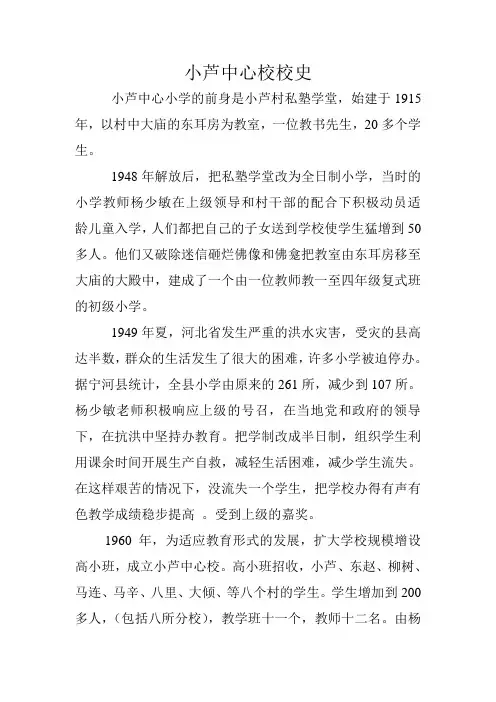 小芦中心校校史

小芦中心小学的前身是小芦村私塾学堂，始建于 1915 年，以村中大庙的东耳房为教室，一位教书先生，20 多个学生。

1948 年解放后，把私塾学堂改为全日制小学，当时的小学教师杨少敏在上级领导和村干部的配合下积极动员适龄儿童入学，人们都把自己的子女送到学校使学生猛增到 50 多人。他们又破除迷信砸烂佛像和佛龛把教室由东耳房移至大庙的大殿中，建成了一个由一位教师教一至四年级复式班的初级小学。

1949 年夏，河北省发生严重的洪水灾害，受灾的县高达半数，群众的生活发生了很大的困难，许多小学被迫停办。据宁河县统计，全县小学由原来的 261 所，减少到 107 所。杨少敏老师积极响应上级的号召，在当地党和政府的领导下，在抗洪中坚持办教育。把学制改成半日制，组织学生利用课余时间开展生产自救，减轻生活困难，减少学生流失。在这样艰苦的情况下，没流失一个学生，把学校办得有声有色教学成绩稳步提高 。受到上级的嘉奖。

1960 年，为适应教育形式的发展，扩大学校规模增设高小班，成立小芦中心校。高小班招收，小芦、东赵、柳树、马连、马辛、八里、大倾、等八个村的学生。学生增加到 200 多人，（包括八所分校），教学班十一个，教师十二名。由杨